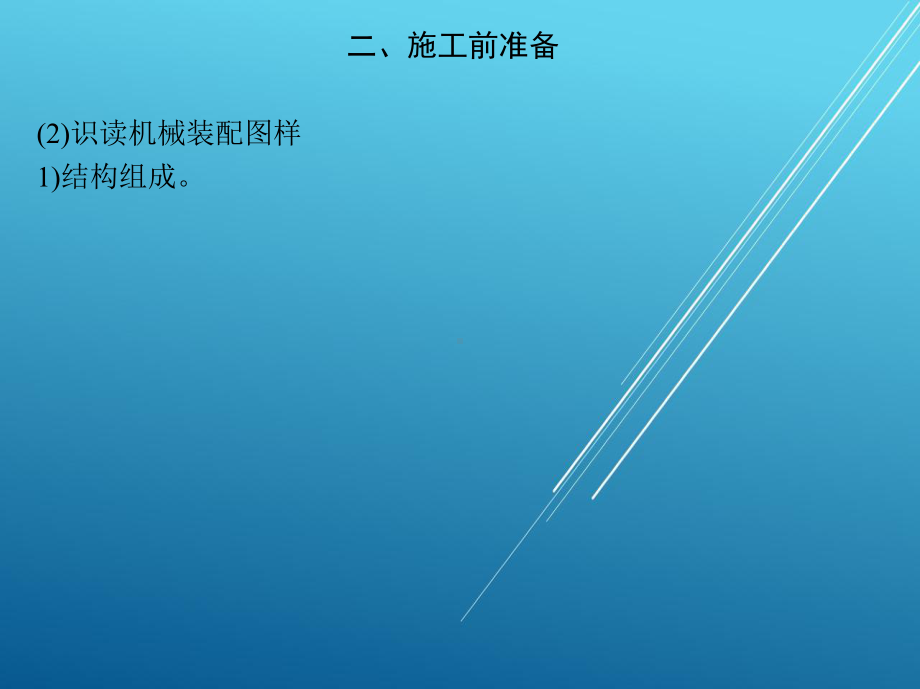 二、施工前准备

(2)识读机械装配图样
1)结构组成。